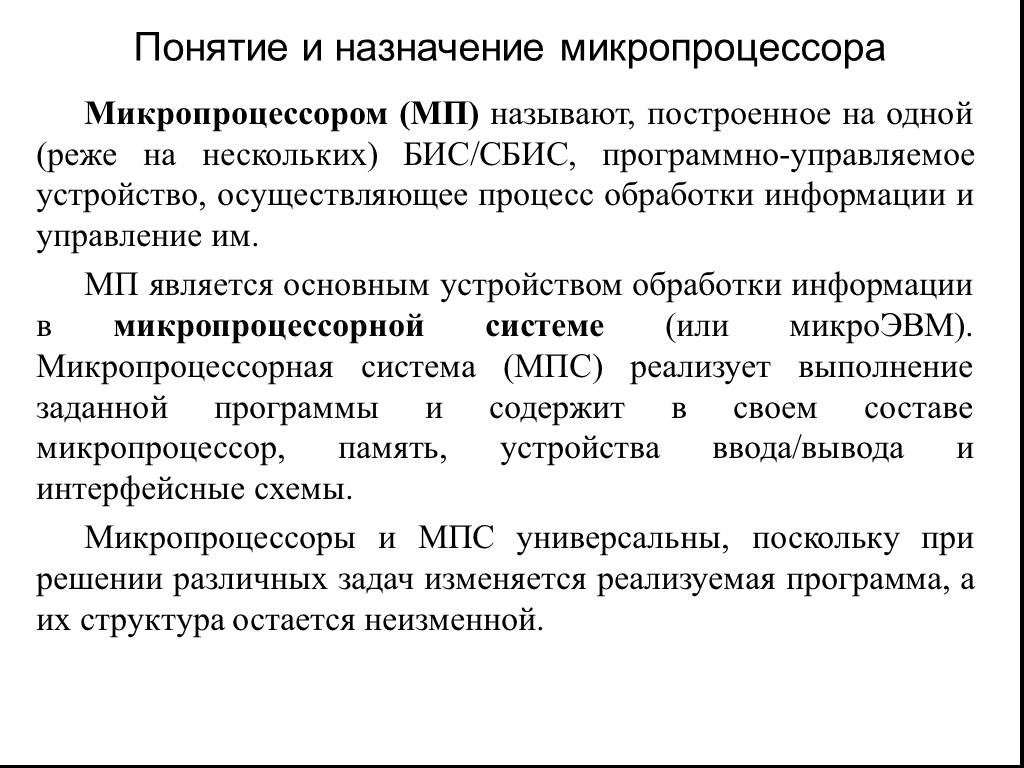 Понятие и назначение микропроцессора

Микропроцессором (МП) называют, построенное на одной (реже на нескольких) БИС/СБИС, программно-управляемое устройство, осуществляющее процесс обработки информации и управление им.

МП является основным устройством обработки информации в микропроцессорной системе (или микроЭВМ). Микропроцессорная система (МПС) реализует выполнение заданной программы и содержит в своем составе микропроцессор, память, устройства ввода/вывода и интерфейсные схемы.

Микропроцессоры и МПС универсальны, поскольку при решении различных задач изменяется реализуемая программа, а их структура остается неизменной.